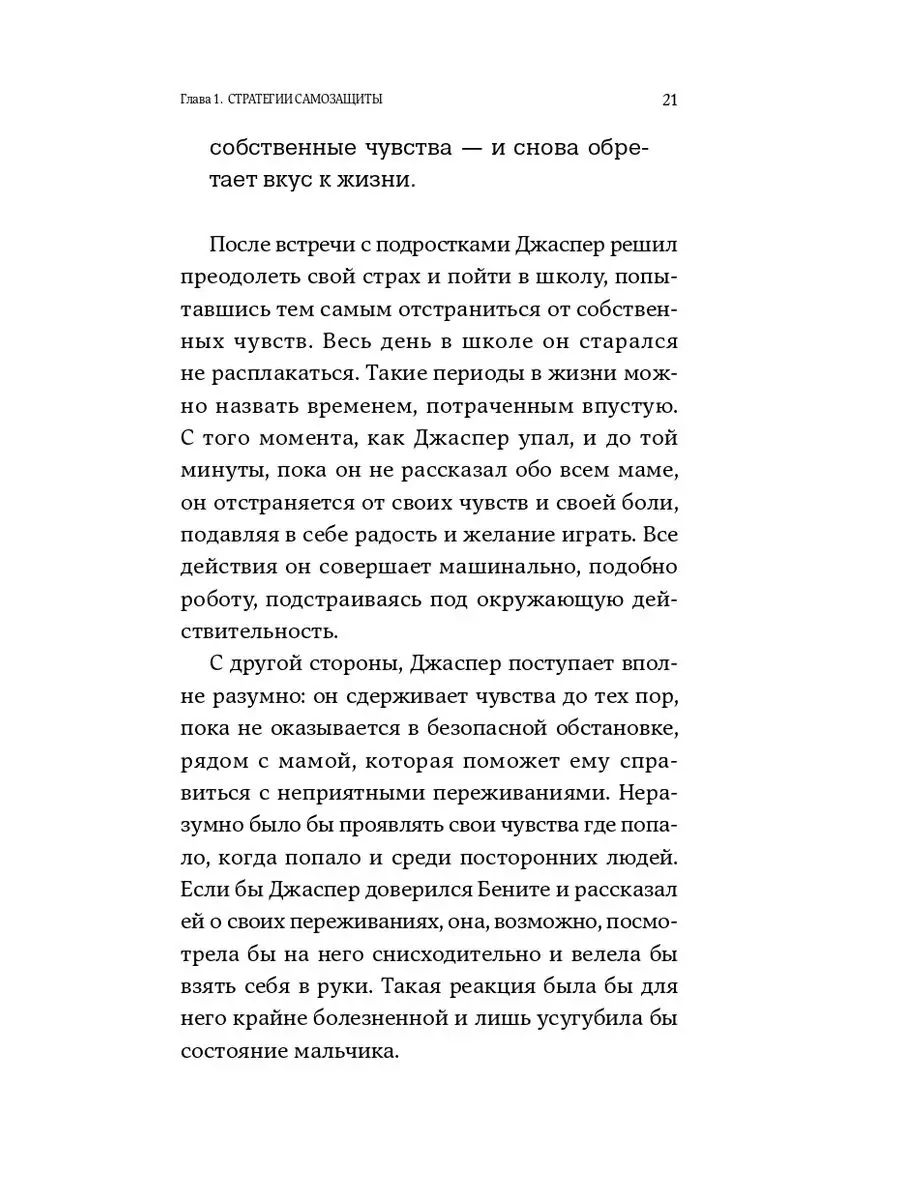 Глава 1. СТРАТЕГИИ САМОЗАЩИТЫ

21

собственные чувства — и снова обретает вкус к жизни.

После встречи с подростками Джаспер решил преодолеть свой страх и пойти в школу, попытавшись тем самым отстраниться от собственных чувств. Весь день в школе он старался не расплакаться. Такие периоды в жизни можно назвать временем, потраченным впустую. С того момента, как Джаспер упал, и до той минуты, пока он не рассказал обо всем маме, он отстраняется от своих чувств и своей боли, подавляя в себе радость и желание играть. Все действия он совершает машинально, подобно роботу, подстраиваясь под окружающую действительность.

С другой стороны, Джаспер поступает вполне разумно: он сдерживает чувства до тех пор, пока не оказывается в безопасной обстановке, рядом с мамой, которая поможет ему справиться с неприятными переживаниями. Неразумно было бы проявлять свои чувства где попало, когда попало и среди посторонних людей. Если бы Джаспер доверился Бените и рассказал ей о своих переживаниях, она, возможно, посмотрела бы на него снисходительно и велела бы взять себя в руки. Такая реакция была бы для него крайне болезненной и лишь усугубила бы состояние мальчика.